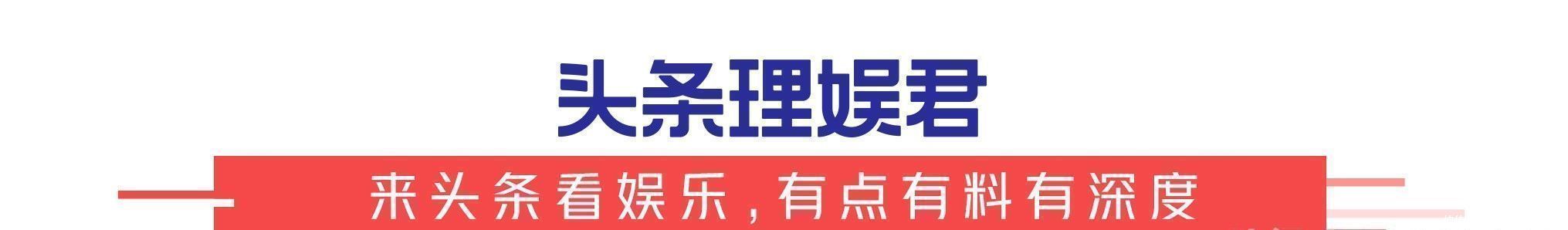 头条理娱君

来头条看娱乐,有点有料有深度